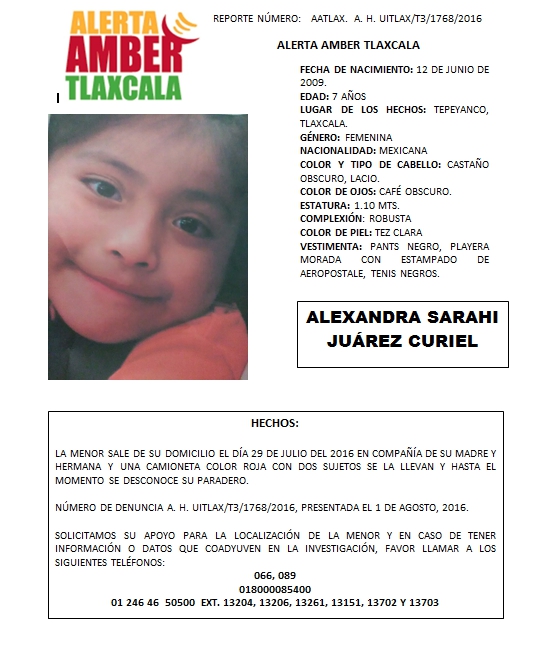 ALERTA AMBER TLAXCALA

REPORTE NÚMERO: AATLAX. A. H. UITLAX/T3/1768/2016

ALERTA AMBER TLAXCALA

FECHA DE NACIMIENTO: 12 DE JUNIO DE 2009.
EDAD: 7 AÑOS
LUGAR DE LOS HECHOS: TEPEYANCO, TLAXCALA.
GÉNERO: FEMENINA
NACIONALIDAD: MEXICANA
COLOR Y TIPO DE CABELLO: CASTAÑO OBSCURO, LACIO.
COLOR DE OJOS: CAFÉ OBSCURO.
ESTATURA: 1.10 MTS.
COMPLEXIÓN: ROBUSTA
COLOR DE PIEL: TEZ CLARA
VESTIMENTA: PANTS NEGRO, PLAYERA MORADA CON ESTAMPADO DE AEROPOSTALE, TENIS NEGROS.

ALEXANDRA SARAHI JUÁREZ CURIEL

HECHOS:

LA MENOR SALE DE SU DOMICILIO EL DÍA 29 DE JULIO DEL 2016 EN COMPAÑÍA DE SU MADRE Y HERMANA Y UNA CAMIONETA COLOR ROJA CON DOS SUJETOS SE LA LLEVAN Y HASTA EL MOMENTO SE DESCONOCE SU PARADERO.

NÚMERO DE DENUNCIA A. H. UITLAX/T3/1768/2016, PRESENTADA EL 1 DE AGOSTO, 2016.

SOLICITAMOS SU APOYO PARA LA LOCALIZACIÓN DE LA MENOR Y EN CASO DE TENER INFORMACIÓN O DATOS QUE COADYUVEN EN LA INVESTIGACIÓN, FAVOR LLAMAR A LOS SIGUIENTES TELÉFONOS:
066, 089
018000085400
01 246 46 50500 EXT. 13204, 13206, 13261, 13151, 13702 Y 13703